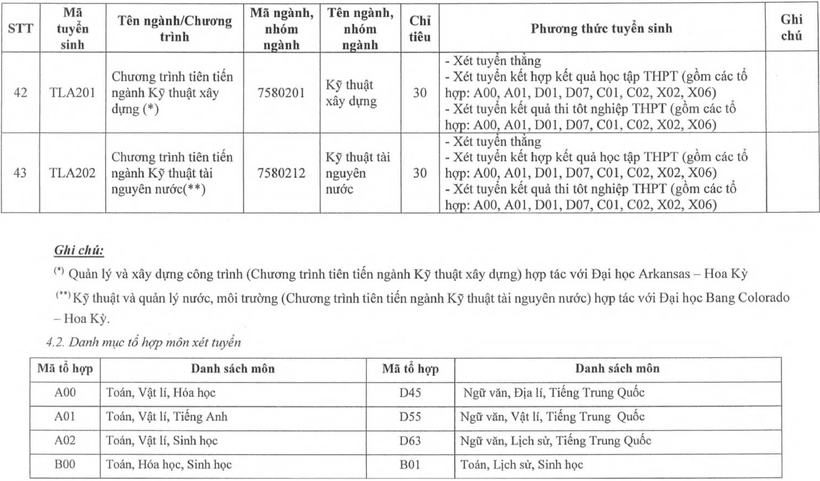 | STT | Mã tuyển sinh | Tên ngành/Chương trình | Mã ngành, nhóm ngành | Tên ngành, nhóm ngành | Chỉ tiêu | Phương thức tuyển sinh | Ghi chú |
|---|---|---|---|---|---|---|---|
| 42 | TLA201 | Chương trình tiên tiến ngành Kỹ thuật xây dựng (*) | 7580201 | Kỹ thuật xây dựng | 30 | - Xét tuyển thẳng - Xét tuyển kết hợp kết quả học tập THPT (gồm các tổ hợp: A00, A01, D01, D07, C01, C02, X02, X06) - Xét tuyển kết quả thi tốt nghiệp THPT (gồm các tổ hợp: A00, A01, D01, D07, C01, C02, X02, X06) | |
| 43 | TLA202 | Chương trình tiên tiến ngành Kỹ thuật tài nguyên nước(**) | 7580212 | Kỹ thuật tài nguyên nước | 30 | - Xét tuyển thẳng - Xét tuyển kết hợp kết quả học tập THPT (gồm các tổ hợp: A00, A01, D01, D07, C01, C02, X02, X06) - Xét tuyển kết quả thi tốt nghiệp THPT (gồm các tổ hợp: A00, A01, D01, D07, C01, C02, X02, X06) | |

Ghi chú:
(*) Quản lý và xây dựng công trình (Chương trình tiên tiến ngành Kỹ thuật xây dựng) hợp tác với Đại học Arkansas – Hoa Kỳ
(**) Kỹ thuật và quản lý nước, môi trường (Chương trình tiên tiến ngành Kỹ thuật tài nguyên nước) hợp tác với Đại học Bang Colorado – Hoa Kỳ.

4.2. Danh mục tổ hợp môn xét tuyển

| Mã tổ hợp | Danh sách môn | Mã tổ hợp | Danh sách môn |
|---|---|---|---|
| A00 | Toán, Vật lí, Hóa học | D45 | Ngữ văn, Địa lí, Tiếng Trung Quốc |
| A01 | Toán, Vật lí, Tiếng Anh | D55 | Ngữ văn, Vật lí, Tiếng Trung Quốc |
| A02 | Toán, Vật lí, Sinh học | D63 | Ngữ văn, Lịch sử, Tiếng Trung Quốc |
| B00 | Toán, Hóa học, Sinh học | B01 | Toán, Lịch sử, Sinh học |